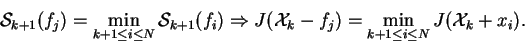 $\mathcal{S}_{k+1}(f_j) = \min_{k+1 \leq i \leq N} \mathcal{S}_{k+1}(f_i) \Rightarrow J(\mathcal{X}_k - f_j) = \min_{k+1 \leq i \leq N} J(\mathcal{X}_k + x_i).$